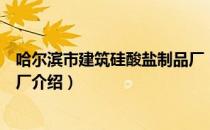 哈尔滨市建筑硅酸盐制品厂
厂介绍）